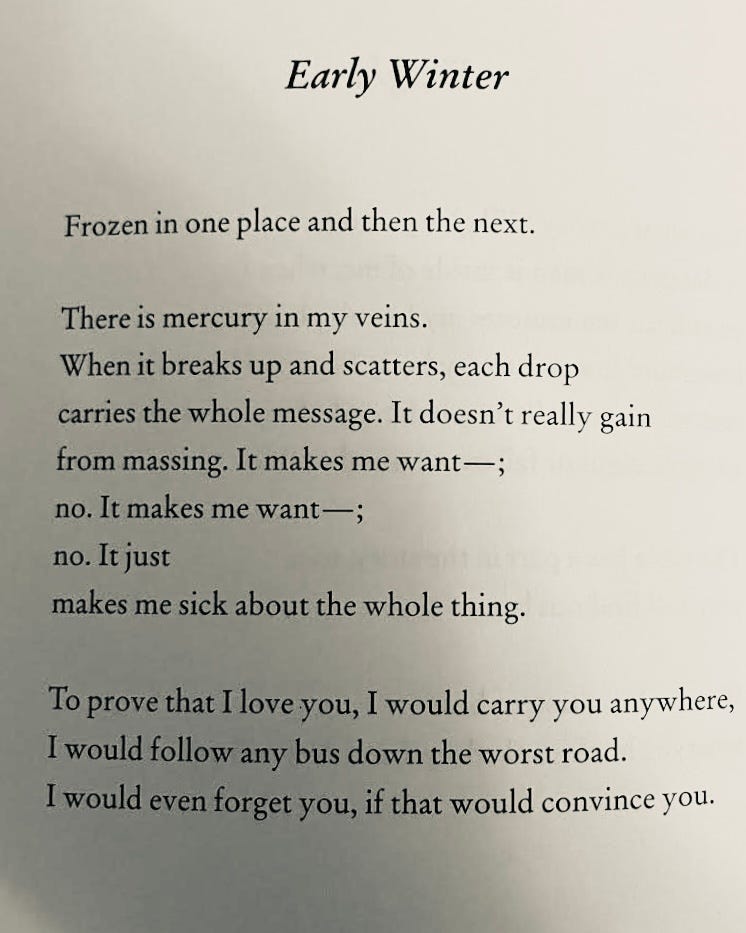 Early Winter

Frozen in one place and then the next.

There is mercury in my veins.
When it breaks up and scatters, each drop
carries the whole message. It doesn't really gain
from massing. It makes me want—;
no. It makes me want—;
no. It just
makes me sick about the whole thing.

To prove that I love you, I would carry you anywhere,
I would follow any bus down the worst road.
I would even forget you, if that would convince you.